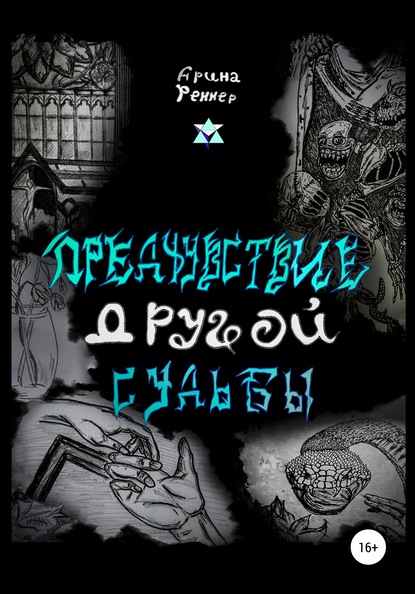 Арина Реннер

ПРЕДЧУВСТВИЕ
ДРУГОЙ
СУДЬБЫ

16+